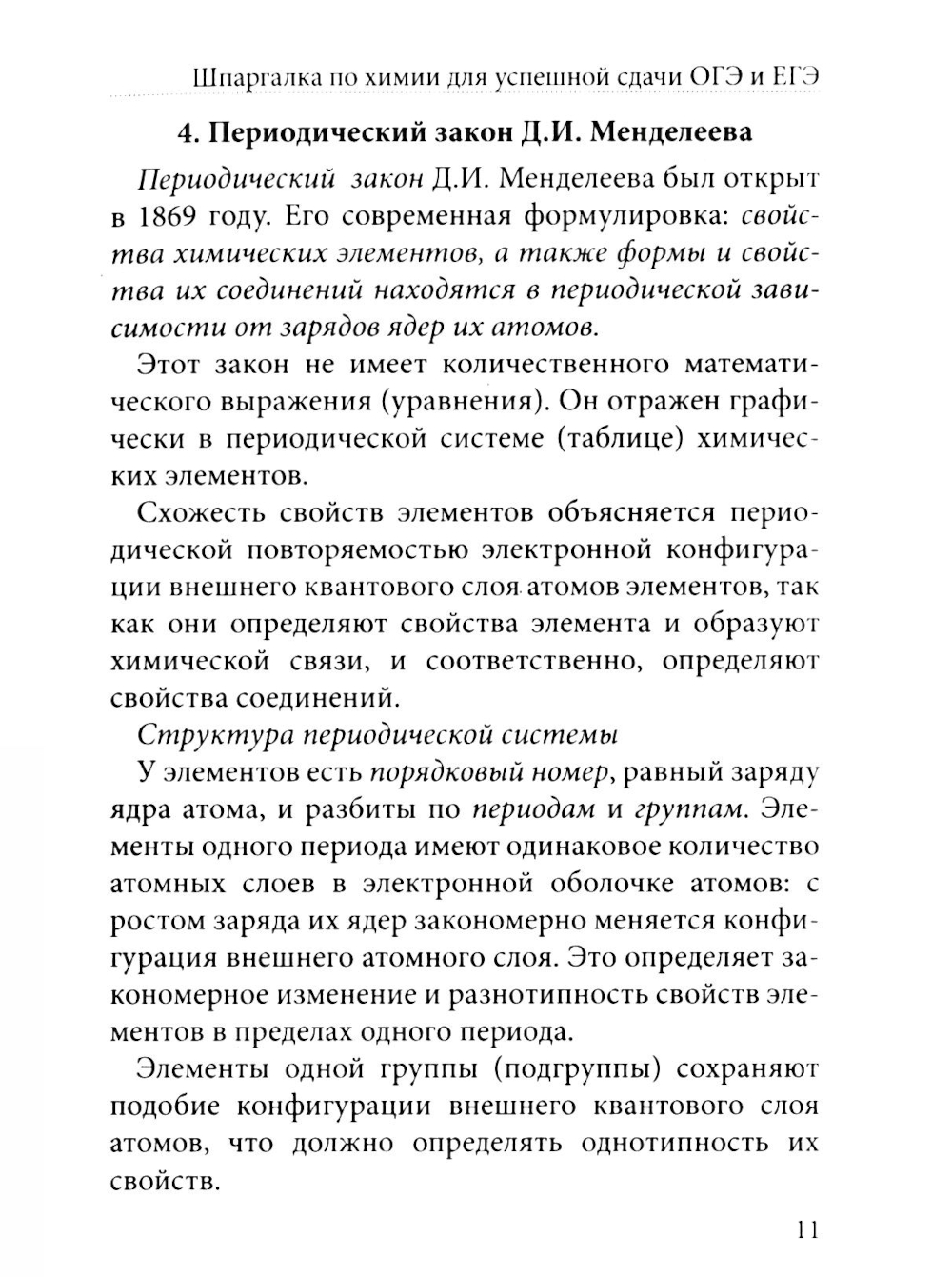 Шпаргалка по химии для успешной сдачи ОГЭ и ЕГЭ

4. Периодический закон Д.И. Менделеева

Периодический закон Д.И. Менделеева был открыт в 1869 году. Его современная формулировка: свойства химических элементов, а также формы и свойства их соединений находятся в периодической зависимости от зарядов ядер их атомов.

Этот закон не имеет количественного математического выражения (уравнения). Он отражен графически в периодической системе (таблице) химических элементов.

Схожесть свойств элементов объясняется периодической повторяемостью электронной конфигурации внешнего квантового слоя атомов элементов, так как они определяют свойства элемента и образуют химической связи, и соответственно, определяют свойства соединений.

Структура периодической системы

У элементов есть порядковый номер, равный заряду ядра атома, и разбиты по периодам и группам. Элементы одного периода имеют одинаковое количество атомных слоев в электронной оболочке атомов: с ростом заряда их ядер закономерно меняется конфигурация внешнего атомного слоя. Это определяет закономерное изменение и разнотипность свойств элементов в пределах одного периода.

Элементы одной группы (подгруппы) сохраняют подобие конфигурации внешнего квантового слоя атомов, что должно определять однотипность их свойств.

11